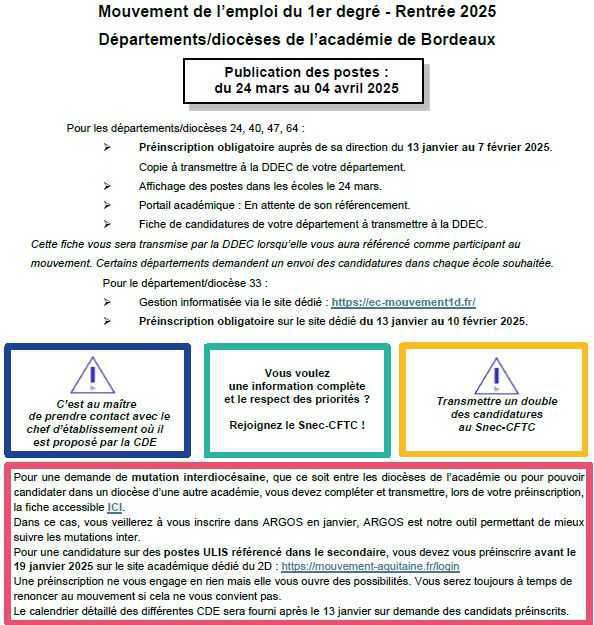 Mouvement de l'emploi du 1er degré - Rentrée 2025
Départements/diocèses de l'académie de Bordeaux

Publication des postes :
du 24 mars au 04 avril 2025

Pour les départements/diocèses 24, 40, 47, 64 :

➢ Préinscription obligatoire auprès de sa direction du 13 janvier au 7 février 2025. Copie à transmettre à la DDEC de votre département.
➢ Affichage des postes dans les écoles le 24 mars.
➢ Portail académique : En attente de son référencement.
➢ Fiche de candidatures de votre département à transmettre à la DDEC.

Cette fiche vous sera transmise par la DDEC lorsqu'elle vous aura référencé comme participant au mouvement. Certains départements demandent un envoi des candidatures dans chaque école souhaitée.

Pour le département/diocèse 33 :

➢ Gestion informatisée via le site dédié : https://ec-mouvement1d.fr/
➢ Préinscription obligatoire sur le site dédié du 13 janvier au 10 février 2025.

C'est au maître de prendre contact avec le chef d'établissement où il est proposé par la CDE

Vous voulez une information complète et le respect des priorités ?

Rejoignez le Snec-CFTC !

Transmettre un double des candidatures au Snec-CFTC

Pour une demande de mutation interdiocésaine, que ce soit entre les diocèses de l'académie ou pour pouvoir candidater dans un diocèse d'une autre académie, vous devez compléter et transmettre, lors de votre préinscription, la fiche accessible ICI.
Dans ce cas, vous veillerez à vous inscrire dans ARGOS en janvier, ARGOS est notre outil permettant de mieux suivre les mutations inter.
Pour une candidature sur des postes ULIS référencé dans le secondaire, vous devez vous préinscrire avant le 19 janvier 2025 sur le site académique dédié du 2D : https://mouvement-aquitaine.fr/login
Une préinscription ne vous engage en rien mais elle vous ouvre des possibilités. Vous serez toujours à temps de renoncer au mouvement si cela ne vous convient pas.
Le calendrier détaillé des différentes CDE sera fourni après le 13 janvier sur demande des candidats préinscrits.